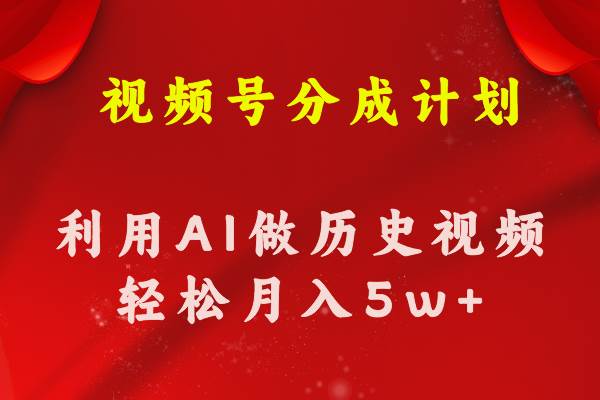 视频号分成计划

利用AI做历史视频
轻松月入5w+